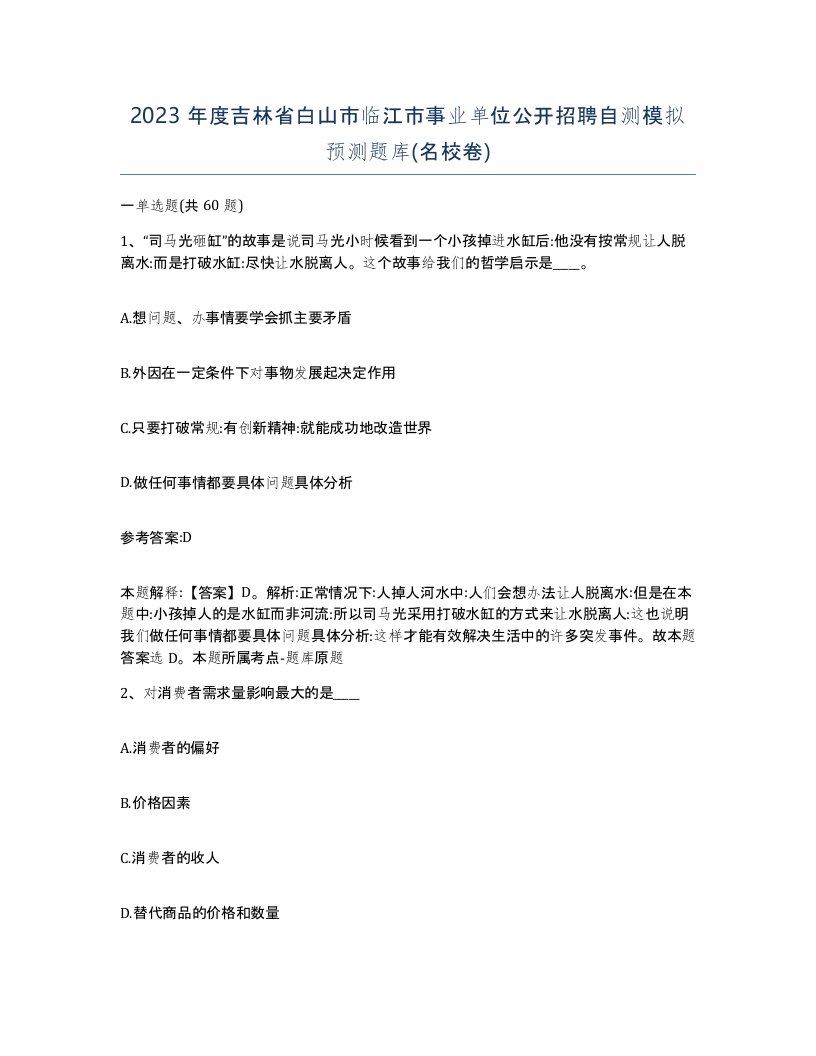 2023 年度吉林省白山市临江市事业单位公开招聘自测模拟预测题库(名校卷)

一单选题(共 60 题)

1、“司马光砸缸”的故事是说司马光小时候看到一个小孩掉进水缸后:他没有按常规让人脱离水:而是打破水缸:尽快让水脱离人。这个故事给我们的哲学启示是____。

A.想问题、办事情要学会抓主要矛盾

B.外因在一定条件下对事物发展起决定作用

C.只要打破常规:有创新精神:就能成功地改造世界

D.做任何事情都要具体问题具体分析

参考答案:D

本题解释:【答案】D。解析:正常情况下:人掉人河水中:人们会想办法让人脱离水:但是在本题中:小孩掉人的是水缸而非河流:所以司马光采用打破水缸的方式来让水脱离人:这也说明我们做任何事情都要具体问题具体分析:这样才能有效解决生活中的许多突发事件。故本题答案选 D。本题所属考点-题库原题

2、对消费者需求量影响最大的是____

A.消费者的偏好

B.价格因素

C.消费者的收人

D.替代商品的价格和数量